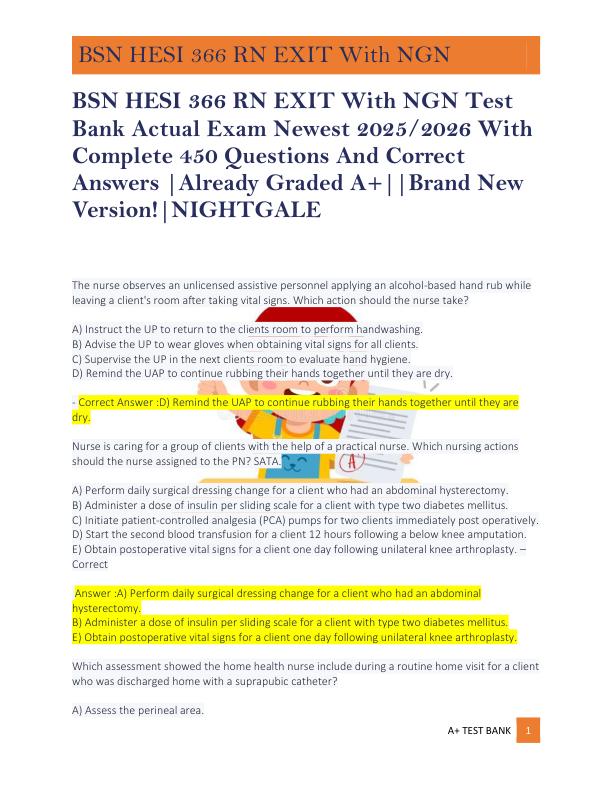 BSN HESI 366 RN EXIT With NGN

BSN HESI 366 RN EXIT With NGN Test Bank Actual Exam Newest 2025/2026 With Complete 450 Questions And Correct Answers |Already Graded A+||Brand New Version!|NIGHTGALE

The nurse observes an unlicensed assistive personnel applying an alcohol-based hand rub while leaving a client's room after taking vital signs. Which action should the nurse take?

A) Instruct the UP to return to the clients room to perform handwashing.
B) Advise the UP to wear gloves when obtaining vital signs for all clients.
C) Supervise the UP in the next clients room to evaluate hand hygiene.
D) Remind the UAP to continue rubbing their hands together until they are dry.

- Correct Answer :D) Remind the UAP to continue rubbing their hands together until they are dry.

Nurse is caring for a group of clients with the help of a practical nurse. Which nursing actions should the nurse assigned to the PN? SATA.

A) Perform daily surgical dressing change for a client who had an abdominal hysterectomy.
B) Administer a dose of insulin per sliding scale for a client with type two diabetes mellitus.
C) Initiate patient-controlled analgesia (PCA) pumps for two clients immediately post operatively.
D) Start the second blood transfusion for a client 12 hours following a below knee amputation.
E) Obtain postoperative vital signs for a client one day following unilateral knee arthroplasty. – Correct

Answer :A) Perform daily surgical dressing change for a client who had an abdominal hysterectomy.
B) Administer a dose of insulin per sliding scale for a client with type two diabetes mellitus.
E) Obtain postoperative vital signs for a client one day following unilateral knee arthroplasty.

Which assessment showed the home health nurse include during a routine home visit for a client who was discharged home with a suprapubic catheter?

A) Assess the perineal area.

A+ TEST BANK 1